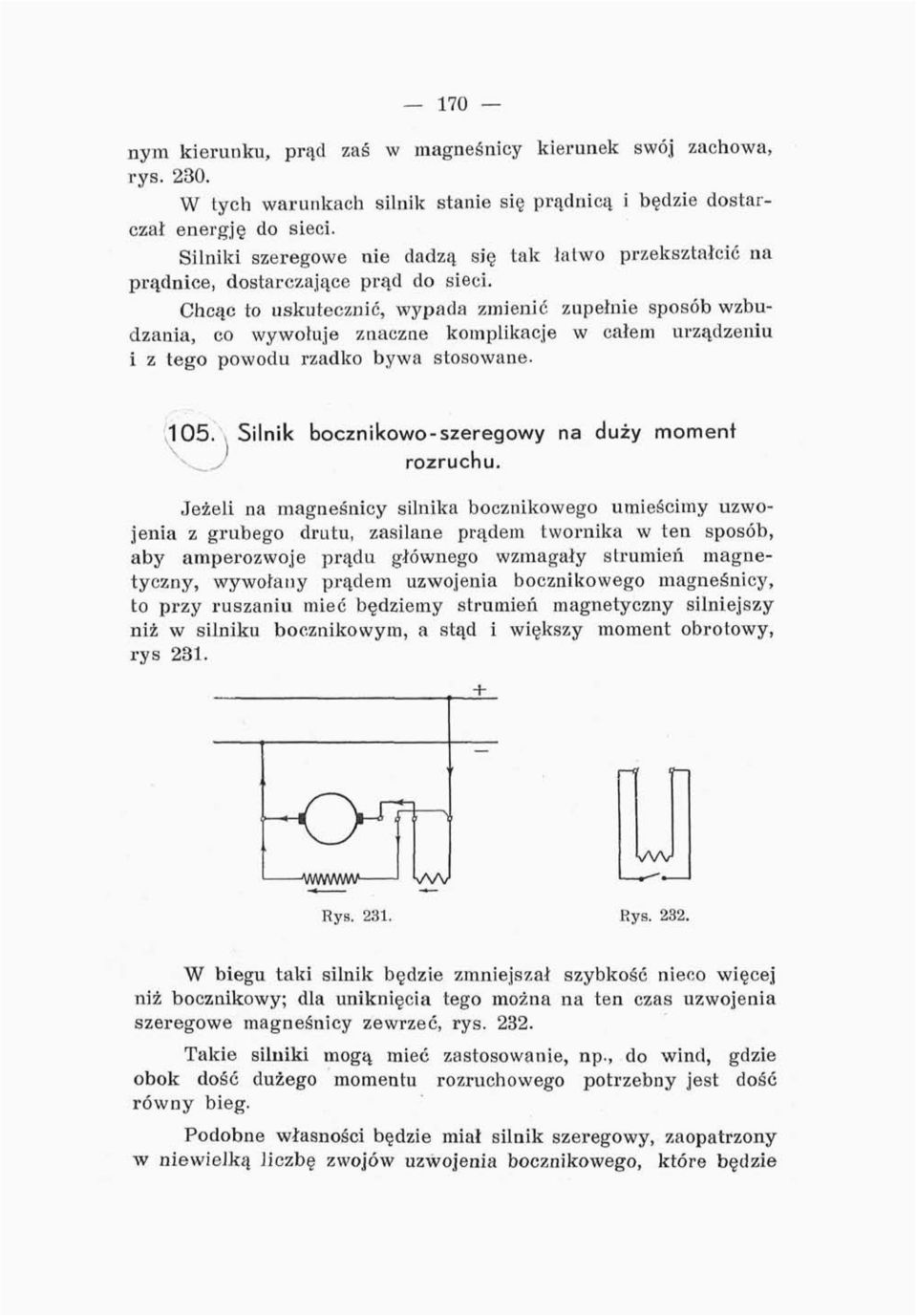 — 170 —

nym kierunku, prąd zaś w magneśnicy kierunek swój zachowa, rys. 230.

W tych warunkach silnik stanie się prądnicą i będzie dostarczał energję do sieci.

Silniki szeregowe nie dadzą się tak łatwo przekształcić na prądnice, dostarczające prąd do sieci.

Chcąc to uskutecznić, wypada zmienić zupełnie sposób wzbudzania, co wywołuje znaczne komplikacje w całem urządzeniu i z tego powodu rzadko bywa stosowane.

105. Silnik bocznikowo-szeregowy na duży moment rozruchu.

Jeżeli na magneśnicy silnika bocznikowego umieścimy uzwojenia z grubego drutu, zasilane prądem twornika w ten sposób, aby amperozwoje prądu głównego wzmagały strumień magnetyczny, wywołany prądem uzwojenia bocznikowego magneśnicy, to przy ruszaniu mieć będziemy strumień magnetyczny silniejszy niż w silniku bocznikowym, a stąd i większy moment obrotowy, rys 231.

+

—

Rys. 231.

Rys. 232.

W biegu taki silnik będzie zmniejszał szybkość nieco więcej niż bocznikowy; dla uniknięcia tego można na ten czas uzwojenia szeregowe magneśnicy zewrzeć, rys. 232.

Takie silniki mogą mieć zastosowanie, np., do wind, gdzie obok dość dużego momentu rozruchowego potrzebny jest dość równy bieg.

Podobne własności będzie miał silnik szeregowy, zaopatrzony w niewielką liczbę zwojów uzwojenia bocznikowego, które będzie